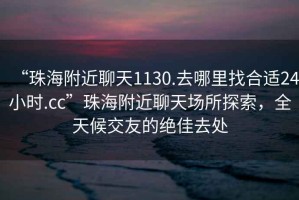 “珠海附近聊天1130.去哪里找合适24小时.cc”珠海附近聊天场所探索，全天候交友的绝佳去处